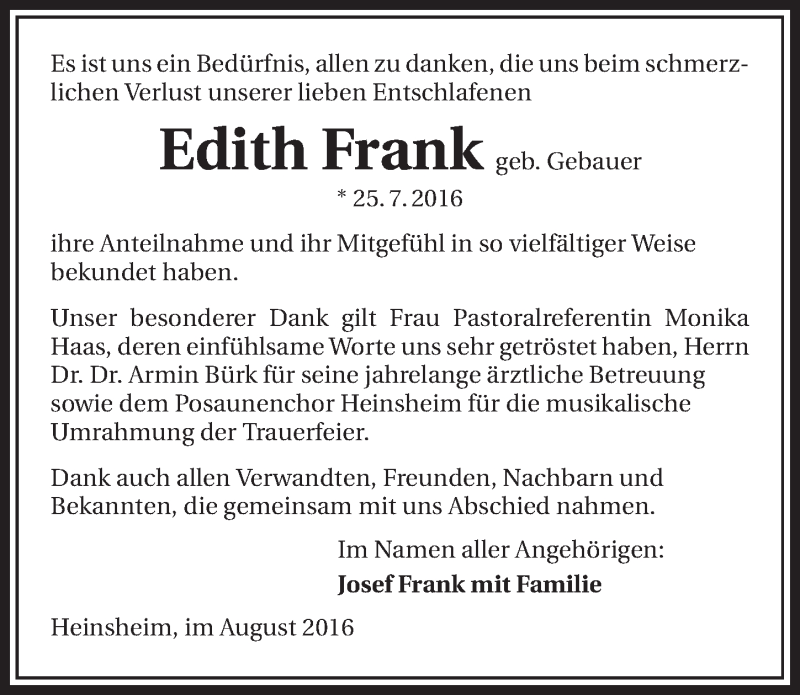 Es ist uns ein Bedürfnis, allen zu danken, die uns beim schmerzlichen Verlust unserer lieben Entschlafenen

Edith Frank geb. Gebauer

* 25. 7. 2016

ihre Anteilnahme und ihr Mitgefühl in so vielfältiger Weise bekundet haben.

Unser besonderer Dank gilt Frau Pastoralreferentin Monika Haas, deren einfühlsame Worte uns sehr getröstet haben, Herrn Dr. Dr. Armin Bürk für seine jahrelange ärztliche Betreuung sowie dem Posaunenchor Heinsheim für die musikalische Umrahmung der Trauerfeier.

Dank auch allen Verwandten, Freunden, Nachbarn und Bekannten, die gemeinsam mit uns Abschied nahmen.

Im Namen aller Angehörigen:
Josef Frank mit Familie

Heinsheim, im August 2016